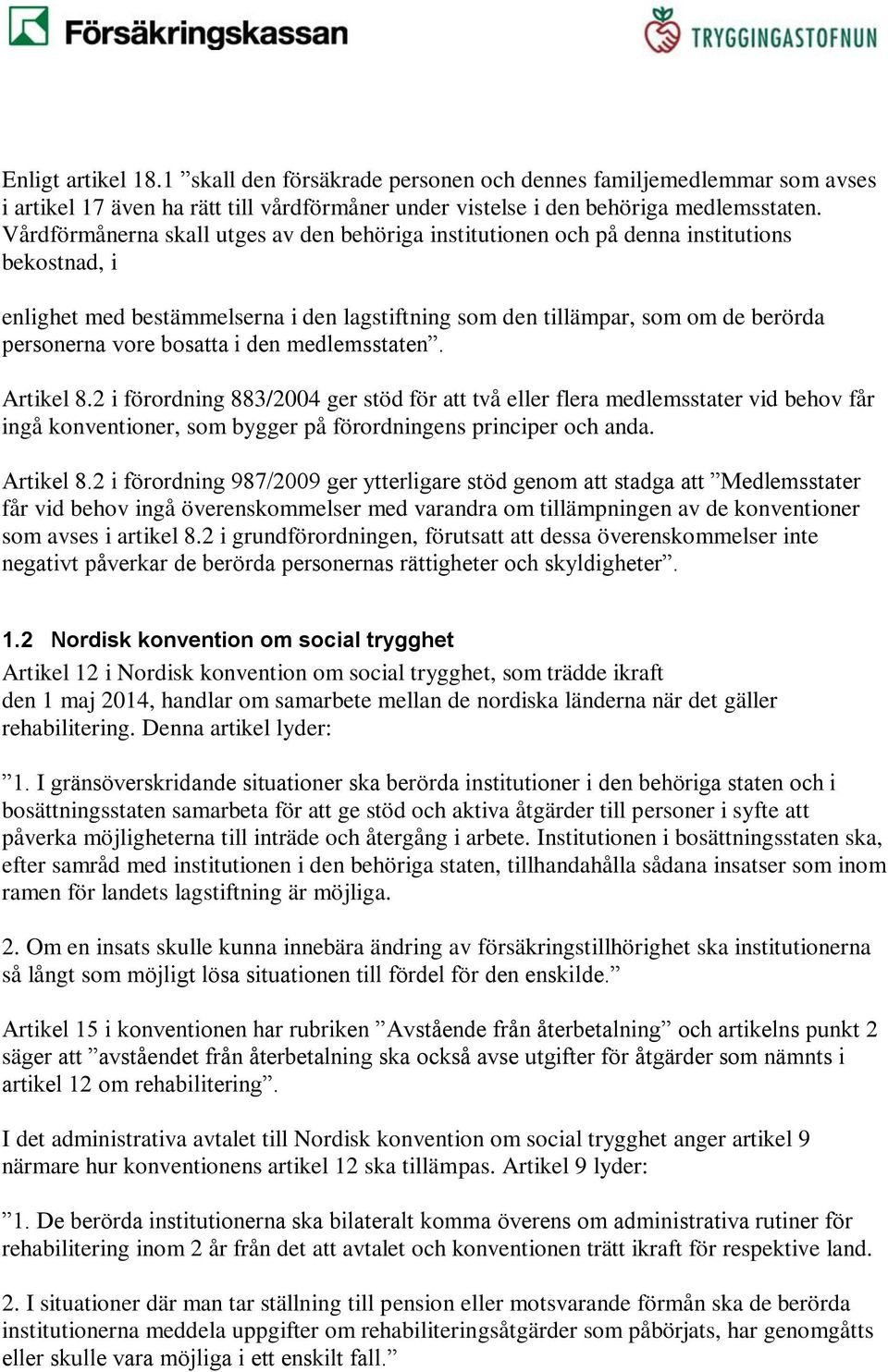 Försäkringskassan

TRYGGINGASTOFNUN

Enligt artikel 18.1 ”skall den försäkrade personen och dennes familjemedlemmar som avses i artikel 17 även ha rätt till vårdförmåner under vistelse i den behöriga medlemsstaten. Vårdförmånerna skall utges av den behöriga institutionen och på denna institutions bekostnad, i

enlighet med bestämmelserna i den lagstiftning som den tillämpar, som om de berörda personerna vore bosatta i den medlemsstaten”.

Artikel 8.2 i förordning 883/2004 ger stöd för att två eller flera medlemsstater vid behov får ingå konventioner, som bygger på förordningens principer och anda.

Artikel 8.2 i förordning 987/2009 ger ytterligare stöd genom att stadga att ”Medlemsstater får vid behov ingå överenskommelser med varandra om tillämpningen av de konventioner som avses i artikel 8.2 i grundförordningen, förutsatt att dessa överenskommelser inte negativt påverkar de berörda personernas rättigheter och skyldigheter”.

1.2 Nordisk konvention om social trygghet

Artikel 12 i Nordisk konvention om social trygghet, som trädde ikraft den 1 maj 2014, handlar om samarbete mellan de nordiska länderna när det gäller rehabilitering. Denna artikel lyder:

”1. I gränsöverskridande situationer ska berörda institutioner i den behöriga staten och i bosättningsstaten samarbeta för att ge stöd och aktiva åtgärder till personer i syfte att påverka möjligheterna till inträde och återgång i arbete. Institutionen i bosättningsstaten ska, efter samråd med institutionen i den behöriga staten, tillhandahålla sådana insatser som inom ramen för landets lagstiftning är möjliga.

2. Om en insats skulle kunna innebära ändring av försäkringstillhörighet ska institutionerna så långt som möjligt lösa situationen till fördel för den enskilde.”

Artikel 15 i konventionen har rubriken ”Avstående från återbetalning” och artikelns punkt 2 säger att ”avståendet från återbetalning ska också avse utgifter för åtgärder som nämnts i artikel 12 om rehabilitering”.

I det administrativa avtalet till Nordisk konvention om social trygghet anger artikel 9 närmare hur konventionens artikel 12 ska tillämpas. Artikel 9 lyder:

”1. De berörda institutionerna ska bilateralt komma överens om administrativa rutiner för rehabilitering inom 2 år från det att avtalet och konventionen trätt ikraft för respektive land.

2. I situationer där man tar ställning till pension eller motsvarande förmån ska de berörda institutionerna meddela uppgifter om rehabiliteringsåtgärder som påbörjats, har genomgåtts eller skulle vara möjliga i ett enskilt fall.”